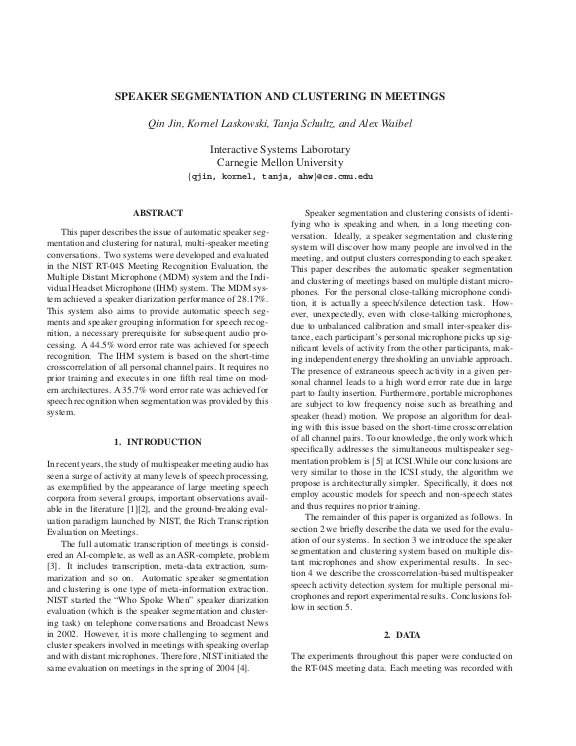 SPEAKER SEGMENTATION AND CLUSTERING IN MEETINGS

Qin Jin, Kornel Laskowski, Tanja Schultz, and Alex Waibel

Interactive Systems Laborotary
Carnegie Mellon University
{qjin, kornel, tanja, ahw}@cs.cmu.edu

ABSTRACT

This paper describes the issue of automatic speaker segmentation and clustering for natural, multi-speaker meeting conversations. Two systems were developed and evaluated in the NIST RT-04S Meeting Recognition Evaluation, the Multiple Distant Microphone (MDM) system and the Individual Headset Microphone (IHM) system. The MDM system achieved a speaker diarization performance of 28.17%. This system also aims to provide automatic speech segments and speaker grouping information for speech recognition, a necessary prerequisite for subsequent audio processing. A 44.5% word error rate was achieved for speech recognition. The IHM system is based on the short-time crosscorrelation of all personal channel pairs. It requires no prior training and executes in one fifth real time on modern architectures. A 35.7% word error rate was achieved for speech recognition when segmentation was provided by this system.

1. INTRODUCTION

In recent years, the study of multispeaker meeting audio has seen a surge of activity at many levels of speech processing, as exemplified by the appearance of large meeting speech corpora from several groups, important observations available in the literature [1][2], and the ground-breaking evaluation paradigm launched by NIST, the Rich Transcription Evaluation on Meetings.

The full automatic transcription of meetings is considered an AI-complete, as well as an ASR-complete, problem [3]. It includes transcription, meta-data extraction, summarization and so on. Automatic speaker segmentation and clustering is one type of meta-information extraction. NIST started the "Who Spoke When" speaker diarization evaluation (which is the speaker segmentation and clustering task) on telephone conversations and Broadcast News in 2002. However, it is more challenging to segment and cluster speakers involved in meetings with speaking overlap and with distant microphones. Therefore, NIST initiated the same evaluation on meetings in the spring of 2004 [4].

Speaker segmentation and clustering consists of identifying who is speaking and when, in a long meeting conversation. Ideally, a speaker segmentation and clustering system will discover how many people are involved in the meeting, and output clusters corresponding to each speaker. This paper describes the automatic speaker segmentation and clustering of meetings based on multiple distant microphones. For the personal close-talking microphone condition, it is actually a speech/silence detection task. However, unexpectedly, even with close-talking microphones, due to unbalanced calibration and small inter-speaker distance, each participant's personal microphone picks up significant levels of activity from the other participants, making independent energy thresholding an unviable approach. The presence of extraneous speech activity in a given personal channel leads to a high word error rate due in large part to faulty insertion. Furthermore, portable microphones are subject to low frequency noise such as breathing and speaker (head) motion. We propose an algorithm for dealing with this issue based on the short-time crosscorrelation of all channel pairs. To our knowledge, the only work which specifically addresses the simultaneous multispeaker segmentation problem is [5] at ICSI.While our conclusions are very similar to those in the ICSI study, the algorithm we propose is architecturally simpler. Specifically, it does not employ acoustic models for speech and non-speech states and thus requires no prior training.

The remainder of this paper is organized as follows. In section 2 we briefly describe the data we used for the evaluation of our systems. In section 3 we introduce the speaker segmentation and clustering system based on multiple distant microphones and show experimental results. In section 4 we describe the crosscorrelation-based multispeaker speech activity detection system for multiple personal microphones and report experimental results. Conclusions follow in section 5.

2. DATA

The experiments throughout this paper were conducted on the RT-04S meeting data. Each meeting was recorded with